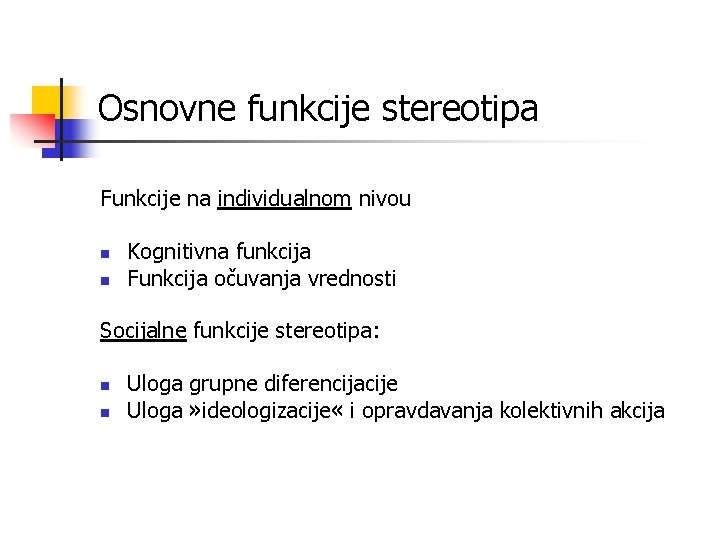 Osnovne funkcije stereotipa

Funkcije na individualnom nivou

- Kognitivna funkcija
- Funkcija očuvanja vrednosti

Socijalne funkcije stereotipa:

- Uloga grupne diferencijacije
- Uloga »ideologizacije« i opravdavanja kolektivnih akcija